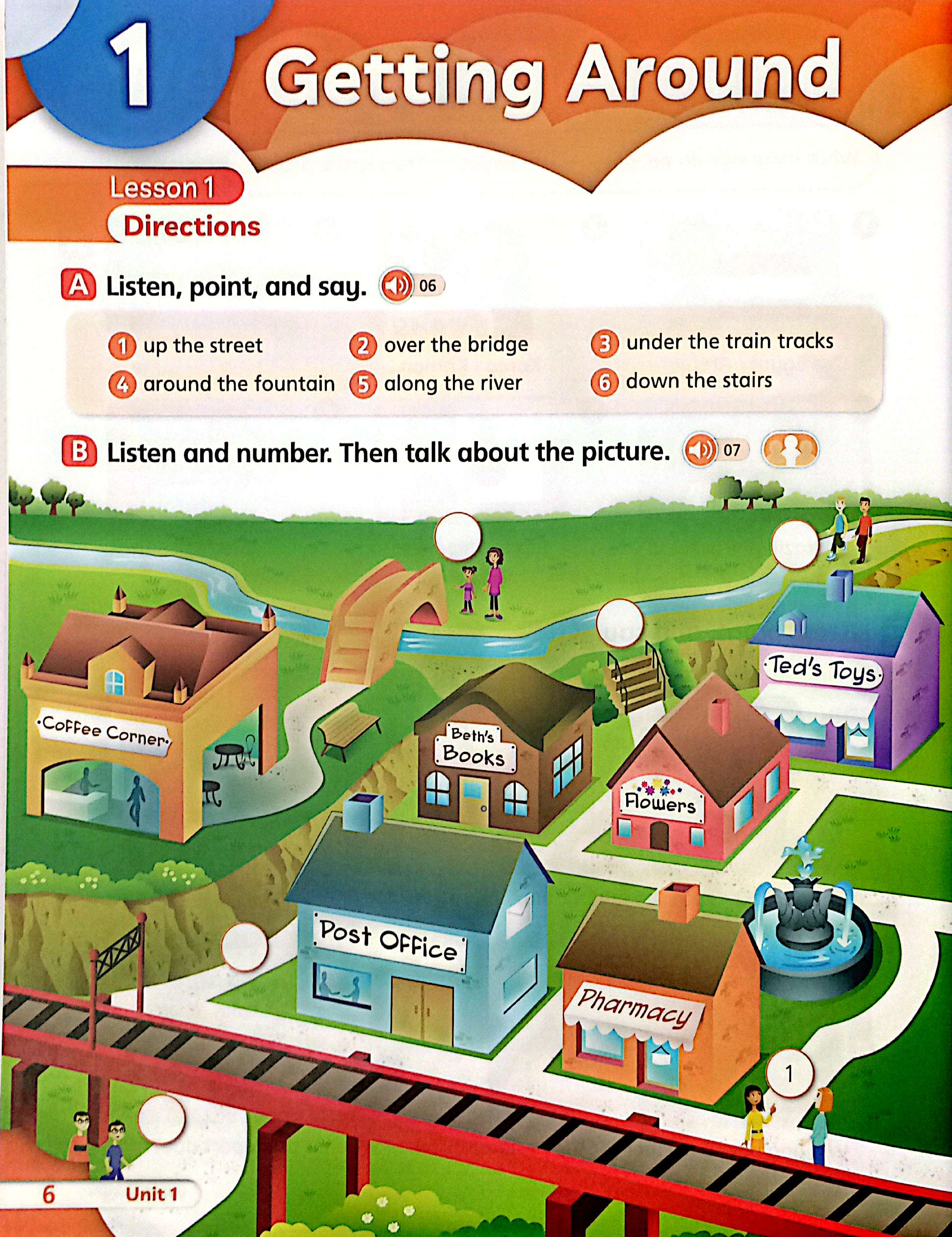 1 Getting Around

Lesson 1
Directions

A Listen, point, and say. 06

1 up the street
2 over the bridge
3 under the train tracks
4 around the fountain
5 along the river
6 down the stairs

B Listen and number. Then talk about the picture. 07

Coffee Corner

Beth's Books

Ted's Toys

Flowers

Post Office

Pharmacy

1

6 Unit 1